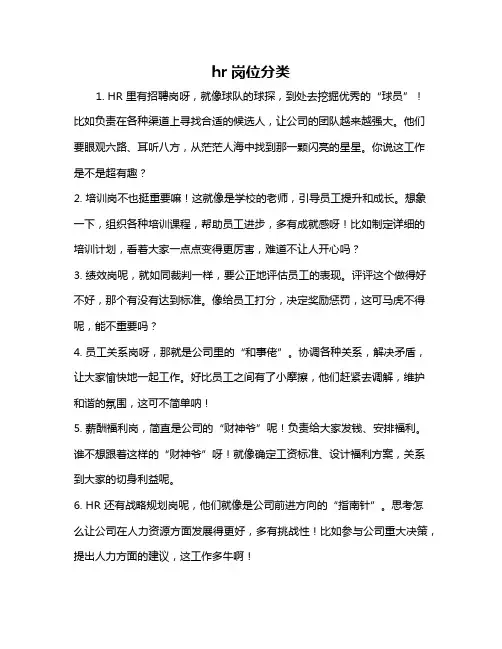 hr 岗位分类

1. HR 里有招聘岗呀，就像球队的球探，到处去挖掘优秀的“球员”！比如负责在各种渠道上寻找合适的候选人，让公司的团队越来越强大。他们要眼观六路、耳听八方，从茫茫人海中找到那一颗闪亮的星星。你说这工作是不是超有趣？

2. 培训岗不也挺重要嘛！这就像是学校的老师，引导员工提升和成长。想象一下，组织各种培训课程，帮助员工进步，多有成就感呀！比如制定详细的培训计划，看着大家一点点变得更厉害，难道不让人开心吗？

3. 绩效岗呢，就如同裁判一样，要公正地评估员工的表现。评评这个做得好不好，那个有没有达到标准。像给员工打分，决定奖励惩罚，这可马虎不得呢，能不重要吗？

4. 员工关系岗呀，那就是公司里的“和事佬”。协调各种关系，解决矛盾，让大家愉快地一起工作。好比员工之间有了小摩擦，他们赶紧去调解，维护和谐的氛围，这可不简单呐！

5. 薪酬福利岗，简直是公司的“财神爷”呢！负责给大家发钱、安排福利。谁不想跟着这样的“财神爷”呀！就像确定工资标准、设计福利方案，关系到大家的切身利益呢。

6. HR 还有战略规划岗呢，他们就像是公司前进方向的“指南针”。思考怎么让公司在人力资源方面发展得更好，多有挑战性！比如参与公司重大决策，提出人力方面的建议，这工作多牛啊！